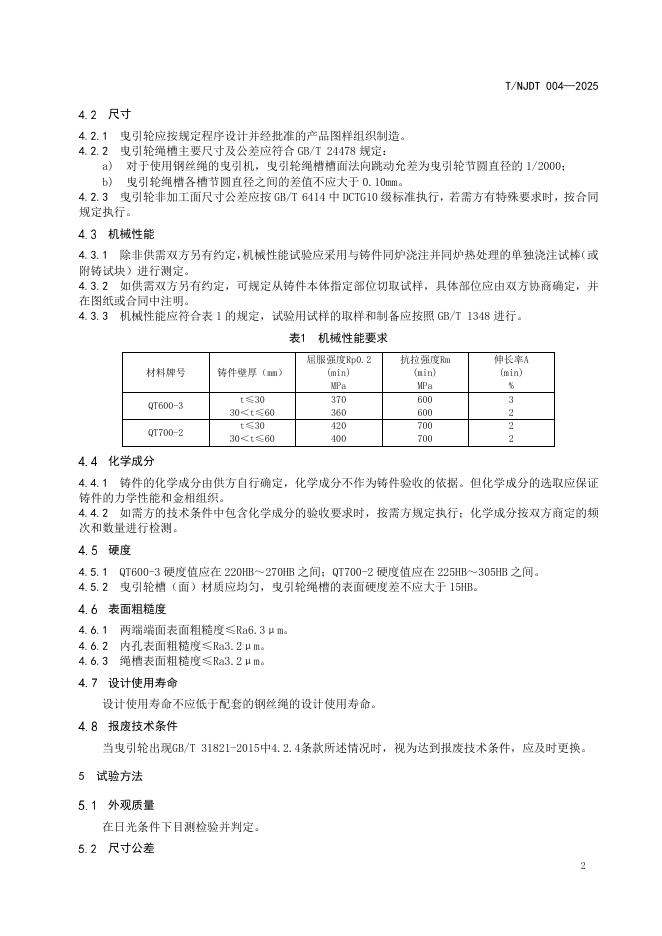 T/NJDT 004—2025

4.2 尺寸

4.2.1 曳引轮应按规定程序设计并经批准的产品图样组织制造。

4.2.2 曳引轮绳槽主要尺寸及公差应符合 GB/T 24478 规定：

a) 对于使用钢丝绳的曳引机，曳引轮绳槽槽面法向跳动允差为曳引轮节圆直径的 1/2000；

b) 曳引轮绳槽各槽节圆直径之间的差值不应大于 0.10mm。

4.2.3 曳引轮非加工面尺寸公差应按 GB/T 6414 中 DCTG10 级标准执行，若需方有特殊要求时，按合同规定执行。

4.3 机械性能

4.3.1 除非供需双方另有约定，机械性能试验应采用与铸件同炉浇注并同炉热处理的单独浇注试棒(或附铸试块）进行测定。

4.3.2 如供需双方另有约定，可规定从铸件本体指定部位切取试样，具体部位应由双方协商确定，并在图纸或合同中注明。

4.3.3 机械性能应符合表 1 的规定，试验用试样的取样和制备应按照 GB/T 1348 进行。

表1 机械性能要求

| 材料牌号 | 铸件壁厚（mm） | 屈服强度Rp0.2 (min) MPa | 抗拉强度Rm (min) MPa | 伸长率A (min) % |
|---|---|---|---|---|
| QT600-3 | t≤30 | 370 | 600 | 3 |
| | 30＜t≤60 | 360 | 600 | 2 |
| QT700-2 | t≤30 | 420 | 700 | 2 |
| | 30＜t≤60 | 400 | 700 | 2 |

4.4 化学成分

4.4.1 铸件的化学成分由供方自行确定，化学成分不作为铸件验收的依据。但化学成分的选取应保证铸件的力学性能和金相组织。

4.4.2 如需方的技术条件中包含化学成分的验收要求时，按需方规定执行；化学成分按双方商定的频次和数量进行检测。

4.5 硬度

4.5.1 QT600-3 硬度值应在 220HB～270HB 之间；QT700-2 硬度值应在 225HB～305HB 之间。

4.5.2 曳引轮槽（面）材质应均匀，曳引轮绳槽的表面硬度差不应大于 15HB。

4.6 表面粗糙度

4.6.1 两端端面表面粗糙度≤Ra6.3μm。

4.6.2 内孔表面粗糙度≤Ra3.2μm。

4.6.3 绳槽表面粗糙度≤Ra3.2μm。

4.7 设计使用寿命

设计使用寿命不应低于配套的钢丝绳的设计使用寿命。

4.8 报废技术条件

当曳引轮出现GB/T 31821-2015中4.2.4条款所述情况时，视为达到报废技术条件，应及时更换。

5 试验方法

5.1 外观质量

在日光条件下目测检验并判定。

5.2 尺寸公差

2